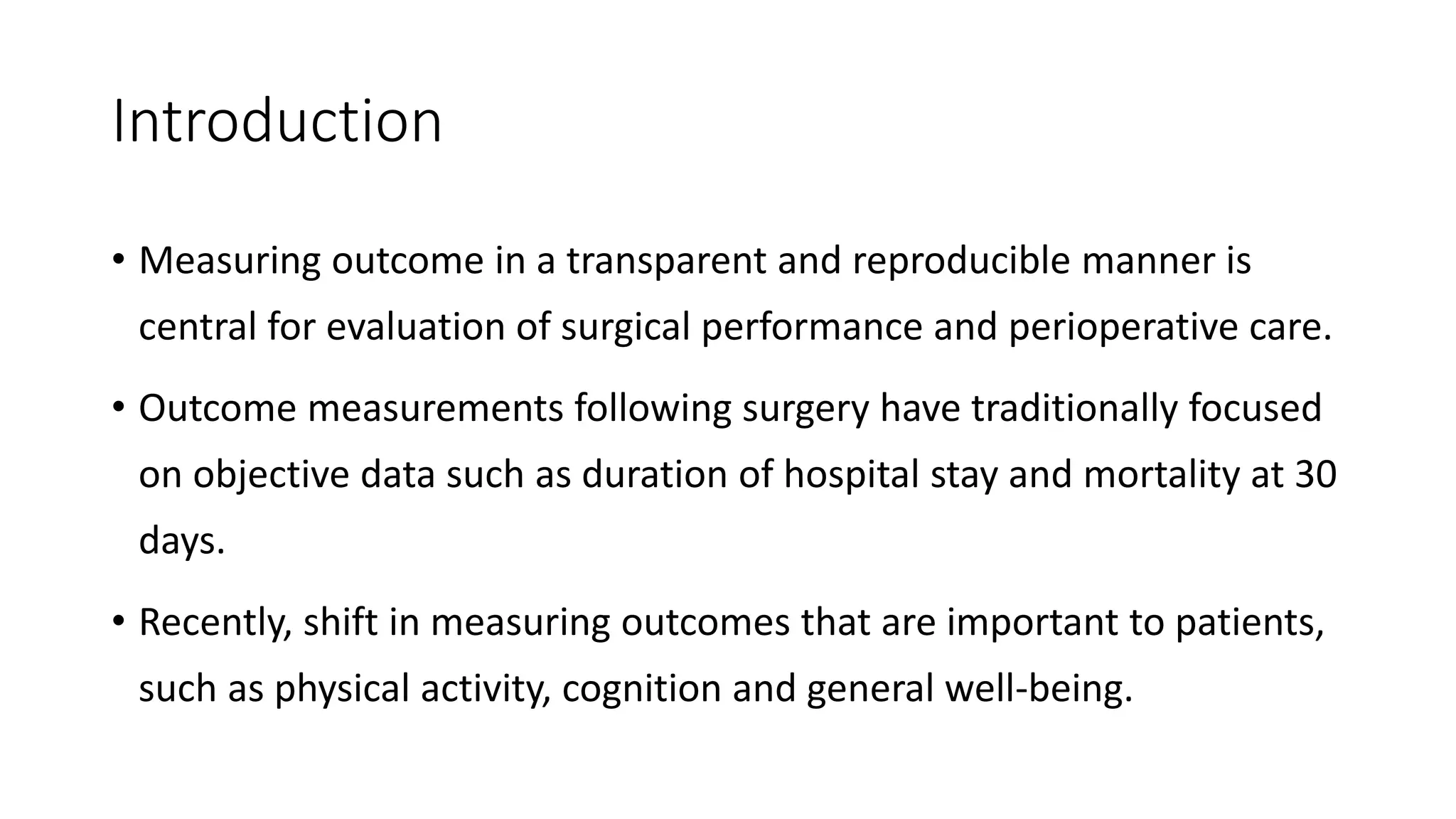 Introduction

• Measuring outcome in a transparent and reproducible manner is central for evaluation of surgical performance and perioperative care.

• Outcome measurements following surgery have traditionally focused on objective data such as duration of hospital stay and mortality at 30 days.

• Recently, shift in measuring outcomes that are important to patients, such as physical activity, cognition and general well-being.